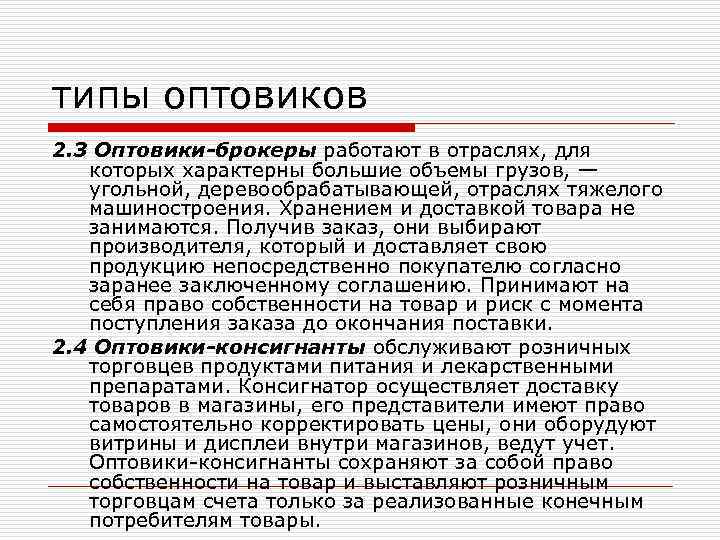 ТИПЫ ОПТОВИКОВ

2.3 Оптовики-брокеры работают в отраслях, для которых характерны большие объемы грузов, — угольной, деревообрабатывающей, отраслях тяжелого машиностроения. Хранением и доставкой товара не занимаются. Получив заказ, они выбирают производителя, который и доставляет свою продукцию непосредственно покупателю согласно заранее заключенному соглашению. Принимают на себя право собственности на товар и риск с момента поступления заказа до окончания поставки.

2.4 Оптовики-консигнанты обслуживают розничных торговцев продуктами питания и лекарственными препаратами. Консигнатор осуществляет доставку товаров в магазины, его представители имеют право самостоятельно корректировать цены, они оборудуют витрины и дисплеи внутри магазинов, ведут учет. Оптовики-консигнанты сохраняют за собой право собственности на товар и выставляют розничным торговцам счета только за реализованные конечным потребителям товары.